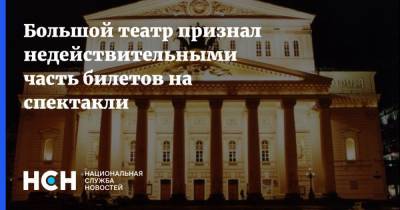 Большой театр признал недействительными часть билетов на спектакли

НСН НАЦИОНАЛЬНАЯ СЛУЖБА НОВОСТЕЙ